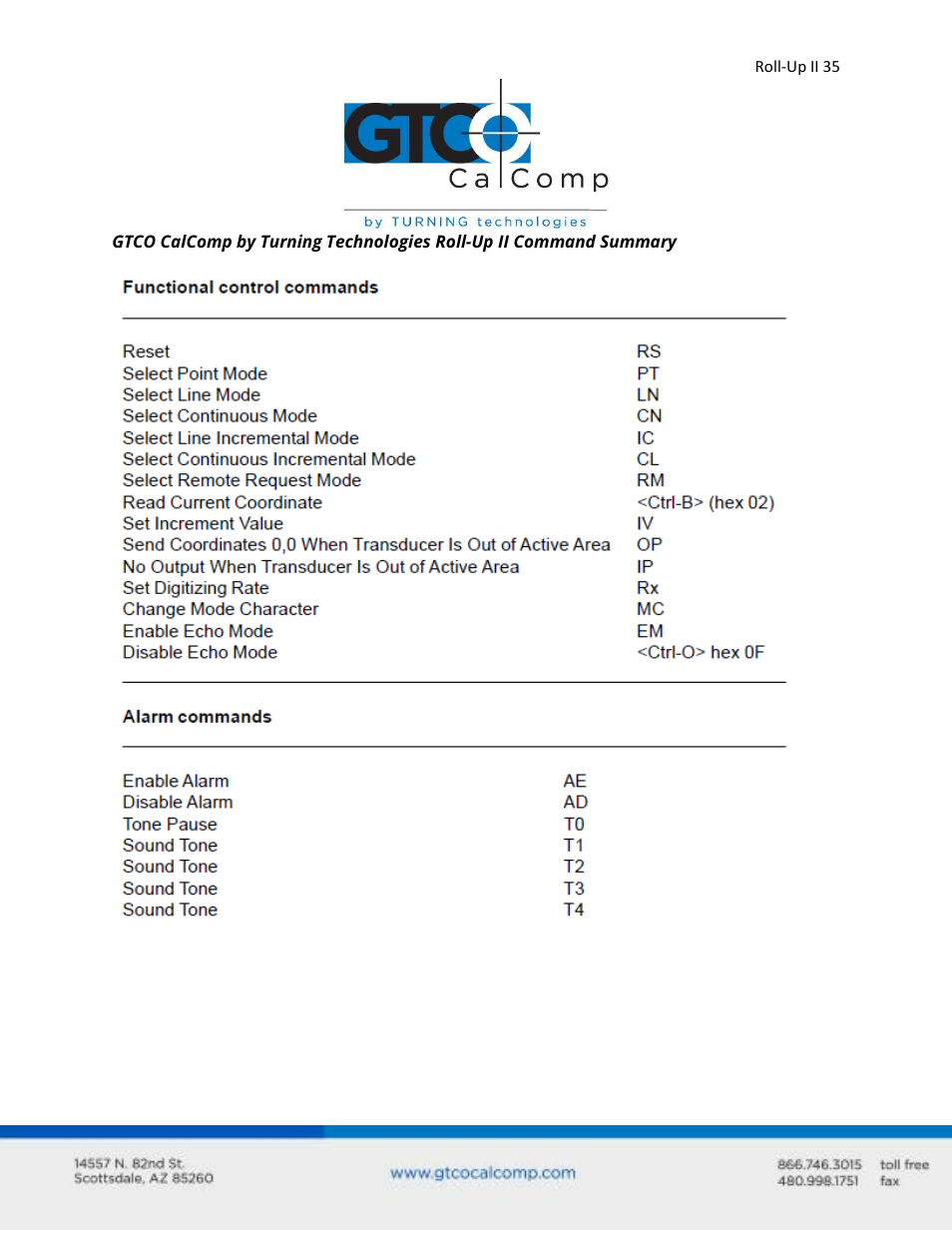 Roll-Up II 35

GTCO CalComp

by TURNING technologies

GTCO CalComp by Turning Technologies Roll-Up II Command Summary

Functional control commands

| | |
|---|---|
| Reset | RS |
| Select Point Mode | PT |
| Select Line Mode | LN |
| Select Continuous Mode | CN |
| Select Line Incremental Mode | IC |
| Select Continuous Incremental Mode | CL |
| Select Remote Request Mode | RM |
| Read Current Coordinate | <Ctrl-B> (hex 02) |
| Set Increment Value | IV |
| Send Coordinates 0,0 When Transducer Is Out of Active Area | OP |
| No Output When Transducer Is Out of Active Area | IP |
| Set Digitizing Rate | Rx |
| Change Mode Character | MC |
| Enable Echo Mode | EM |
| Disable Echo Mode | <Ctrl-O> hex 0F |

Alarm commands

| | |
|---|---|
| Enable Alarm | AE |
| Disable Alarm | AD |
| Tone Pause | T0 |
| Sound Tone | T1 |
| Sound Tone | T2 |
| Sound Tone | T3 |
| Sound Tone | T4 |

14557 N. 82nd St.
Scottsdale, AZ 85260

www.gtcocalcomp.com

866.746.3015 toll free
480.998.1751 fax